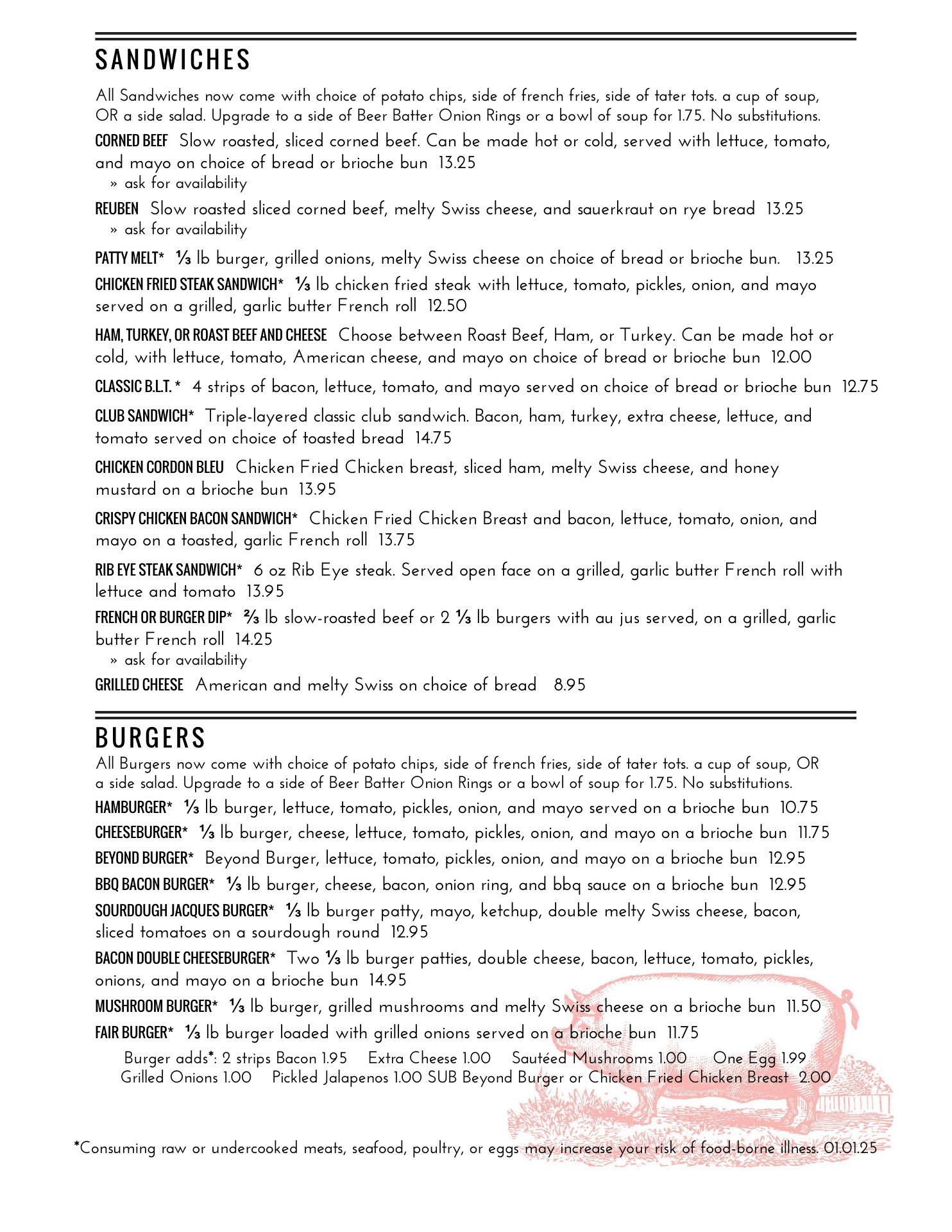 SANDWICHES

All Sandwiches now come with choice of potato chips, side of french fries, side of tater tots. a cup of soup, OR a side salad. Upgrade to a side of Beer Batter Onion Rings or a bowl of soup for 1.75. No substitutions.

CORNED BEEF Slow roasted, sliced corned beef. Can be made hot or cold, served with lettuce, tomato, and mayo on choice of bread or brioche bun 13.25
» ask for availability

REUBEN Slow roasted sliced corned beef, melty Swiss cheese, and sauerkraut on rye bread 13.25
» ask for availability

PATTY MELT* ⅓ lb burger, grilled onions, melty Swiss cheese on choice of bread or brioche bun. 13.25

CHICKEN FRIED STEAK SANDWICH* ⅓ lb chicken fried steak with lettuce, tomato, pickles, onion, and mayo served on a grilled, garlic butter French roll 12.50

HAM, TURKEY, OR ROAST BEEF AND CHEESE Choose between Roast Beef, Ham, or Turkey. Can be made hot or cold, with lettuce, tomato, American cheese, and mayo on choice of bread or brioche bun 12.00

CLASSIC B.L.T. * 4 strips of bacon, lettuce, tomato, and mayo served on choice of bread or brioche bun 12.75

CLUB SANDWICH* Triple-layered classic club sandwich. Bacon, ham, turkey, extra cheese, lettuce, and tomato served on choice of toasted bread 14.75

CHICKEN CORDON BLEU Chicken Fried Chicken breast, sliced ham, melty Swiss cheese, and honey mustard on a brioche bun 13.95

CRISPY CHICKEN BACON SANDWICH* Chicken Fried Chicken Breast and bacon, lettuce, tomato, onion, and mayo on a toasted, garlic French roll 13.75

RIB EYE STEAK SANDWICH* 6 oz Rib Eye steak. Served open face on a grilled, garlic butter French roll with lettuce and tomato 13.95

FRENCH OR BURGER DIP* ⅔ lb slow-roasted beef or 2 ⅓ lb burgers with au jus served, on a grilled, garlic butter French roll 14.25
» ask for availability

GRILLED CHEESE American and melty Swiss on choice of bread 8.95

BURGERS

All Burgers now come with choice of potato chips, side of french fries, side of tater tots. a cup of soup, OR a side salad. Upgrade to a side of Beer Batter Onion Rings or a bowl of soup for 1.75. No substitutions.

HAMBURGER* ⅓ lb burger, lettuce, tomato, pickles, onion, and mayo served on a brioche bun 10.75

CHEESEBURGER* ⅓ lb burger, cheese, lettuce, tomato, pickles, onion, and mayo on a brioche bun 11.75

BEYOND BURGER* Beyond Burger, lettuce, tomato, pickles, onion, and mayo on a brioche bun 12.95

BBQ BACON BURGER* ⅓ lb burger, cheese, bacon, onion ring, and bbq sauce on a brioche bun 12.95

SOURDOUGH JACQUES BURGER* ⅓ lb burger patty, mayo, ketchup, double melty Swiss cheese, bacon, sliced tomatoes on a sourdough round 12.95

BACON DOUBLE CHEESEBURGER* Two ⅓ lb burger patties, double cheese, bacon, lettuce, tomato, pickles, onions, and mayo on a brioche bun 14.95

MUSHROOM BURGER* ⅓ lb burger, grilled mushrooms and melty Swiss cheese on a brioche bun 11.50

FAIR BURGER* ⅓ lb burger loaded with grilled onions served on a brioche bun 11.75

Burger adds*: 2 strips Bacon 1.95 Extra Cheese 1.00 Sautéed Mushrooms 1.00 One Egg 1.99
Grilled Onions 1.00 Pickled Jalapenos 1.00 SUB Beyond Burger or Chicken Fried Chicken Breast 2.00

*Consuming raw or undercooked meats, seafood, poultry, or eggs may increase your risk of food-borne illness. 01.01.25